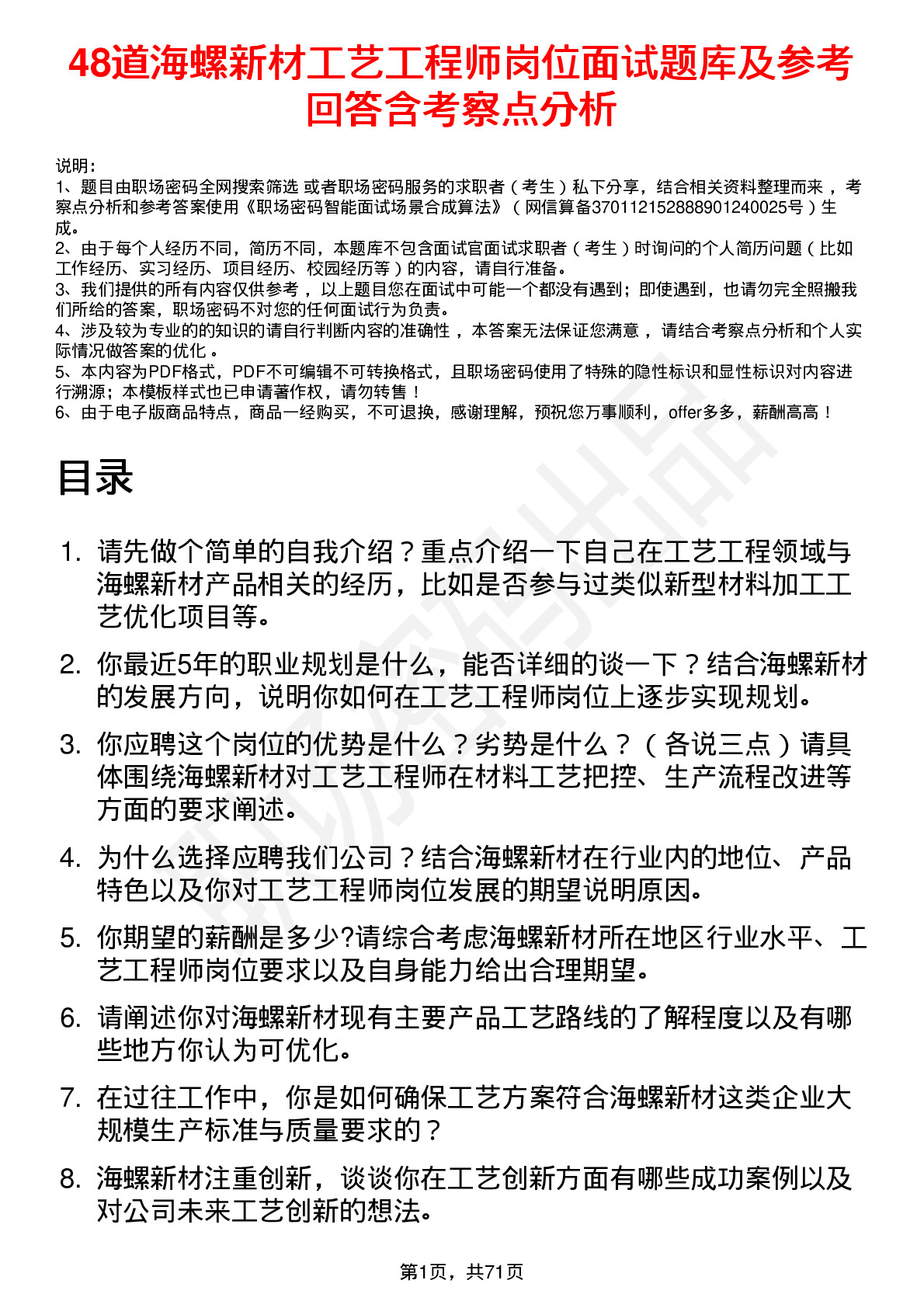 48道海螺新材工艺工程师岗位面试题库及参考回答含考察点分析

说明：
1、题目由职场密码全网搜索筛选 或者职场密码服务的求职者（考生）私下分享，结合相关资料整理而来 ，考察点分析和参考答案使用《职场密码智能面试场景合成算法》（网信算备370112152888901240025号）生成。
2、由于每个人经历不同，简历不同，本题库不包含面试官面试求职者（考生）时询问的个人简历问题（比如工作经历、实习经历、项目经历、校园经历等）的内容，请自行准备。
3、我们提供的所有内容仅供参考 ，以上题目您在面试中可能一个都没有遇到；即使遇到，也请勿完全照搬我们所给的答案，职场密码不对您的任何面试行为负责。
4、涉及较为专业的的知识的请自行判断内容的准确性 ，本答案无法保证您满意 ，请结合考察点分析和个人实际情况做答案的优化 。
5、本内容为PDF格式，PDF不可编辑不可转换格式，且职场密码使用了特殊的隐性标识和显性标识对内容进行溯源；本模板样式也已申请著作权，请勿转售！
6、由于电子版商品特点，商品一经购买，不可退换，感谢理解，预祝您万事顺利，offer多多，薪酬高高！

目录

1. 请先做个简单的自我介绍？重点介绍一下自己在工艺工程领域与海螺新材产品相关的经历，比如是否参与过类似新型材料加工工艺优化项目等。
2. 你最近5年的职业规划是什么，能否详细的谈一下？结合海螺新材的发展方向，说明你如何在工艺工程师岗位上逐步实现规划。
3. 你应聘这个岗位的优势是什么？劣势是什么？（各说三点）请具体围绕海螺新材对工艺工程师在材料工艺把控、生产流程改进等方面的要求阐述。
4. 为什么选择应聘我们公司？结合海螺新材在行业内的地位、产品特色以及你对工艺工程师岗位发展的期望说明原因。
5. 你期望的薪酬是多少?请综合考虑海螺新材所在地区行业水平、工艺工程师岗位要求以及自身能力给出合理期望。
6. 请阐述你对海螺新材现有主要产品工艺路线的了解程度以及有哪些地方你认为可优化。
7. 在过往工作中，你是如何确保工艺方案符合海螺新材这类企业大规模生产标准与质量要求的？
8. 海螺新材注重创新，谈谈你在工艺创新方面有哪些成功案例以及对公司未来工艺创新的想法。

第1页，共71页